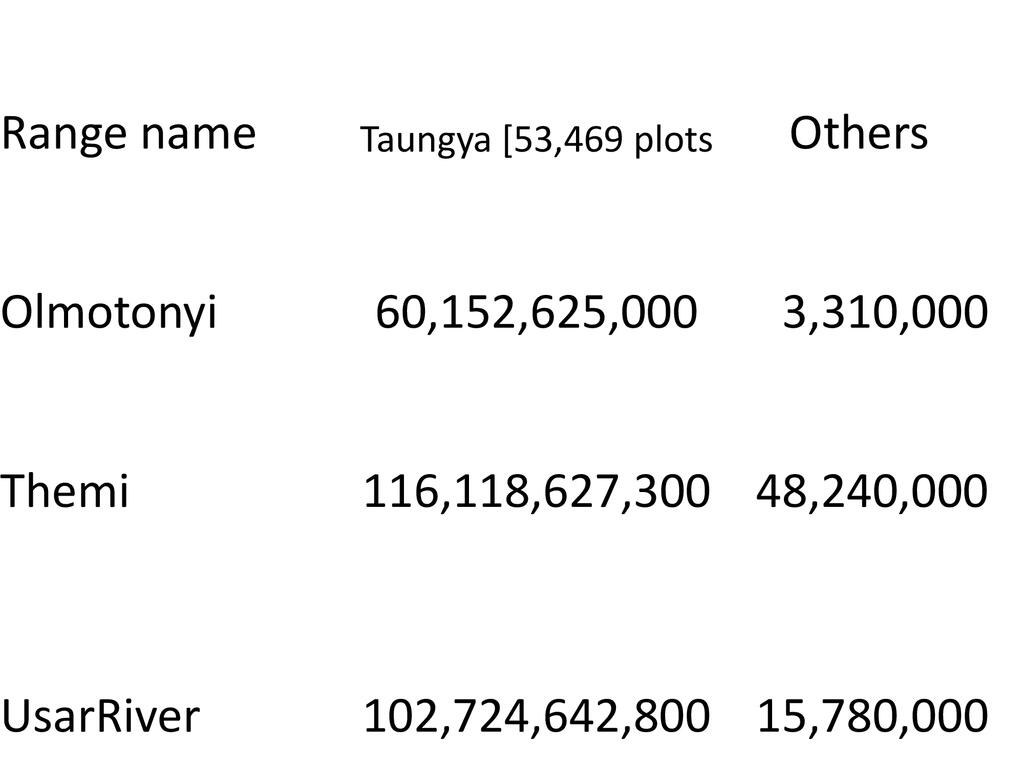 | Range name | Taungya [53,469 plots | Others |
|---|---|---|
| Olmotonyi | 60,152,625,000 | 3,310,000 |
| Themi | 116,118,627,300 | 48,240,000 |
| UsarRiver | 102,724,642,800 | 15,780,000 |